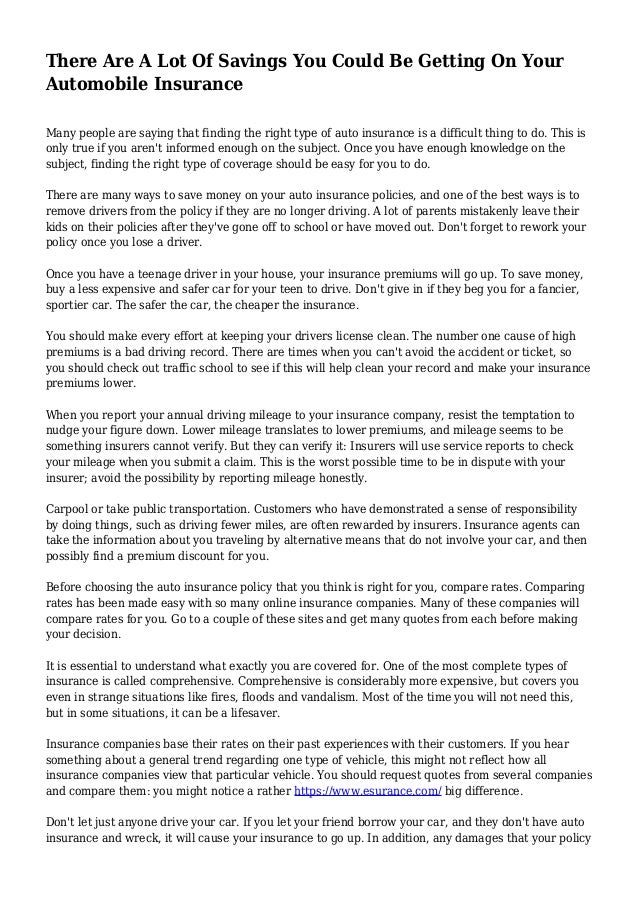 There Are A Lot Of Savings You Could Be Getting On Your Automobile Insurance

Many people are saying that finding the right type of auto insurance is a difficult thing to do. This is only true if you aren't informed enough on the subject. Once you have enough knowledge on the subject, finding the right type of coverage should be easy for you to do.

There are many ways to save money on your auto insurance policies, and one of the best ways is to remove drivers from the policy if they are no longer driving. A lot of parents mistakenly leave their kids on their policies after they've gone off to school or have moved out. Don't forget to rework your policy once you lose a driver.

Once you have a teenage driver in your house, your insurance premiums will go up. To save money, buy a less expensive and safer car for your teen to drive. Don't give in if they beg you for a fancier, sportier car. The safer the car, the cheaper the insurance.

You should make every effort at keeping your drivers license clean. The number one cause of high premiums is a bad driving record. There are times when you can't avoid the accident or ticket, so you should check out traffic school to see if this will help clean your record and make your insurance premiums lower.

When you report your annual driving mileage to your insurance company, resist the temptation to nudge your figure down. Lower mileage translates to lower premiums, and mileage seems to be something insurers cannot verify. But they can verify it: Insurers will use service reports to check your mileage when you submit a claim. This is the worst possible time to be in dispute with your insurer; avoid the possibility by reporting mileage honestly.

Carpool or take public transportation. Customers who have demonstrated a sense of responsibility by doing things, such as driving fewer miles, are often rewarded by insurers. Insurance agents can take the information about you traveling by alternative means that do not involve your car, and then possibly find a premium discount for you.

Before choosing the auto insurance policy that you think is right for you, compare rates. Comparing rates has been made easy with so many online insurance companies. Many of these companies will compare rates for you. Go to a couple of these sites and get many quotes from each before making your decision.

It is essential to understand what exactly you are covered for. One of the most complete types of insurance is called comprehensive. Comprehensive is considerably more expensive, but covers you even in strange situations like fires, floods and vandalism. Most of the time you will not need this, but in some situations, it can be a lifesaver.

Insurance companies base their rates on their past experiences with their customers. If you hear something about a general trend regarding one type of vehicle, this might not reflect how all insurance companies view that particular vehicle. You should request quotes from several companies and compare them: you might notice a rather https://www.esurance.com/ big difference.

Don't let just anyone drive your car. If you let your friend borrow your car, and they don't have auto insurance and wreck, it will cause your insurance to go up. In addition, any damages that your policy